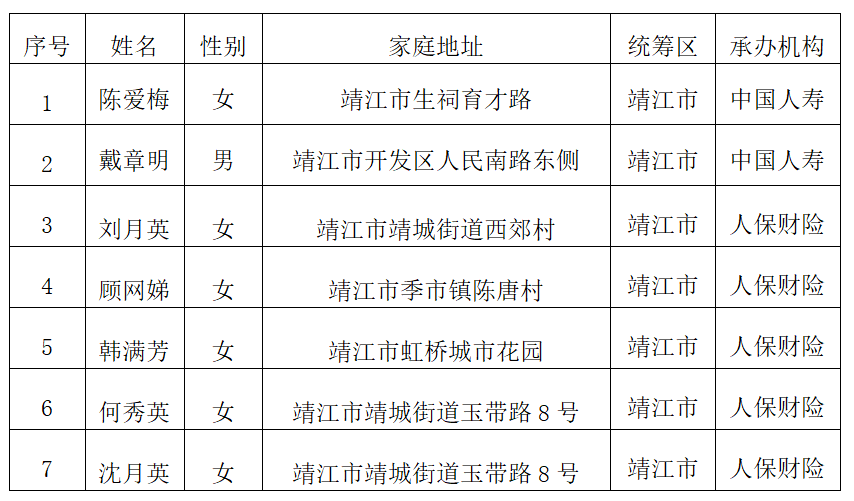 | 序号 | 姓名 | 性别 | 家庭地址 | 统筹区 | 承办机构 |
|---|---|---|---|---|---|
| 1 | 陈爱梅 | 女 | 靖江市生祠育才路 | 靖江市 | 中国人寿 |
| 2 | 戴章明 | 男 | 靖江市开发区人民南路东侧 | 靖江市 | 中国人寿 |
| 3 | 刘月英 | 女 | 靖江市靖城街道西郊村 | 靖江市 | 人保财险 |
| 4 | 顾网娣 | 女 | 靖江市季市镇陈唐村 | 靖江市 | 人保财险 |
| 5 | 韩满芳 | 女 | 靖江市虹桥城市花园 | 靖江市 | 人保财险 |
| 6 | 何秀英 | 女 | 靖江市靖城街道玉带路8号 | 靖江市 | 人保财险 |
| 7 | 沈月英 | 女 | 靖江市靖城街道玉带路8号 | 靖江市 | 人保财险 |